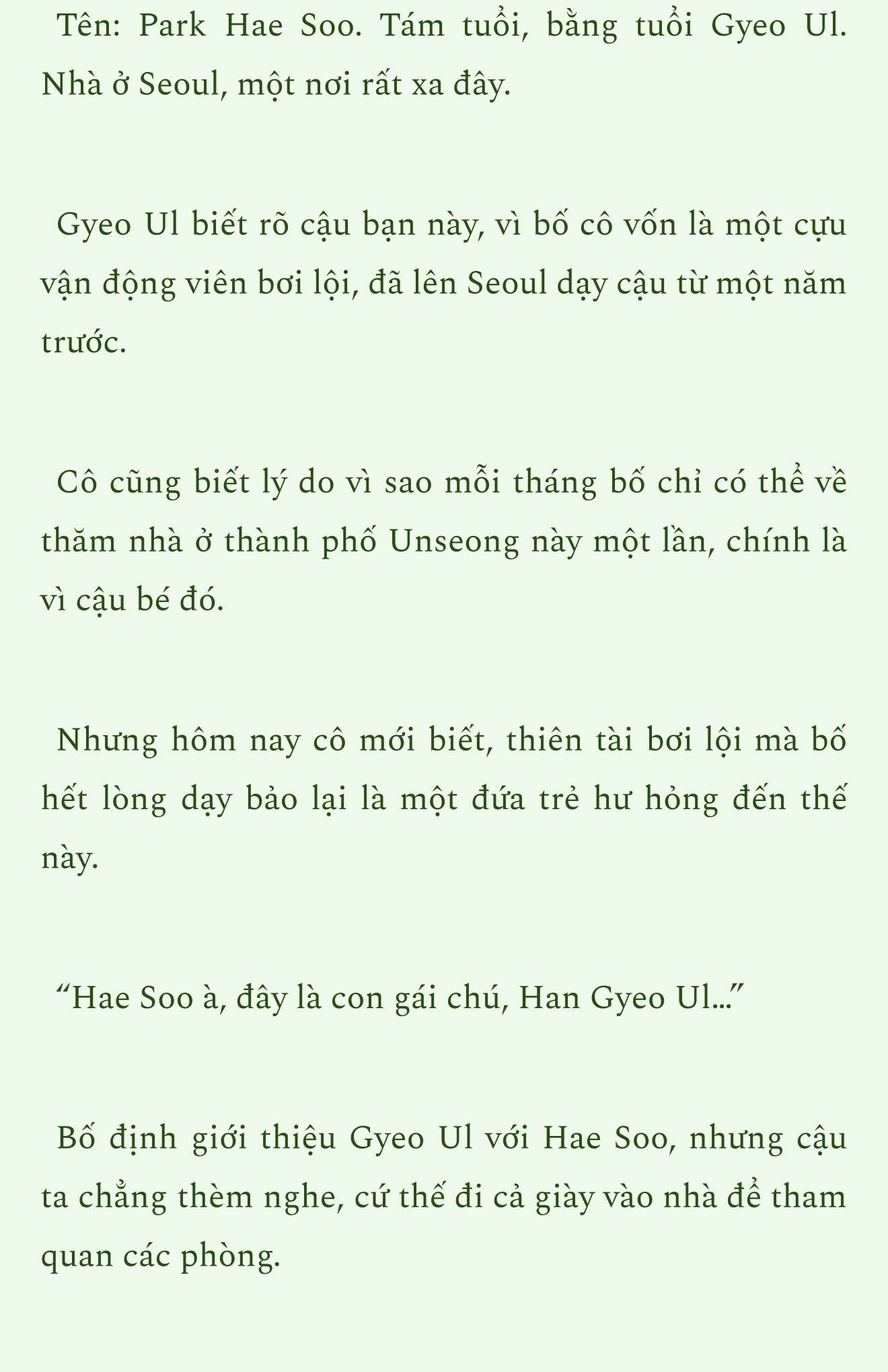 Tên: Park Hae Soo. Tám tuổi, bằng tuổi Gyeo Ul. Nhà ở Seoul, một nơi rất xa đây.

Gyeo Ul biết rõ cậu bạn này, vì bố cô vốn là một cựu vận động viên bơi lội, đã lên Seoul dạy cậu từ một năm trước.

Cô cũng biết lý do vì sao mỗi tháng bố chỉ có thể về thăm nhà ở thành phố Unseong này một lần, chính là vì cậu bé đó.

Nhưng hôm nay cô mới biết, thiên tài bơi lội mà bố hết lòng dạy bảo lại là một đứa trẻ hư hỏng đến thế này.

“Hae Soo à, đây là con gái chú, Han Gyeo Ul...”

Bố định giới thiệu Gyeo Ul với Hae Soo, nhưng cậu ta chẳng thèm nghe, cứ thế đi cả giày vào nhà để tham quan các phòng.